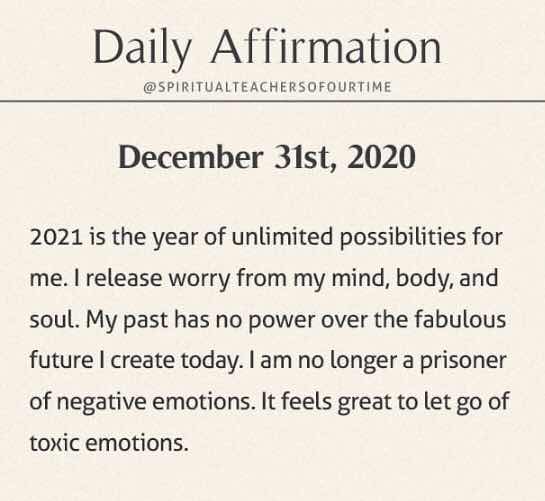 Daily Affirmation

@SPIRITUALTEACHERSOFOURTIME

December 31st, 2020

2021 is the year of unlimited possibilities for me. I release worry from my mind, body, and soul. My past has no power over the fabulous future I create today. I am no longer a prisoner of negative emotions. It feels great to let go of toxic emotions.